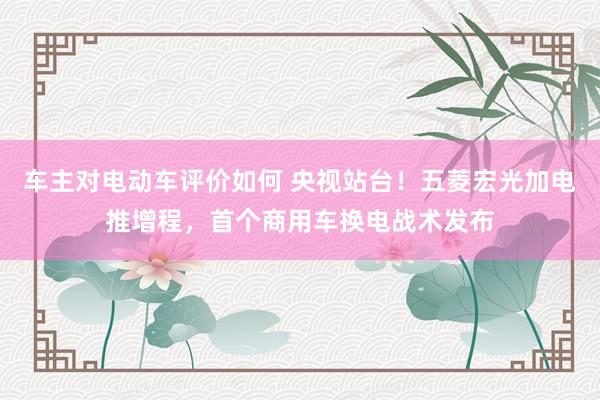 车主对电动车评价如何 央视站台！五菱宏光加电推增程，首个商用车换电战术发布